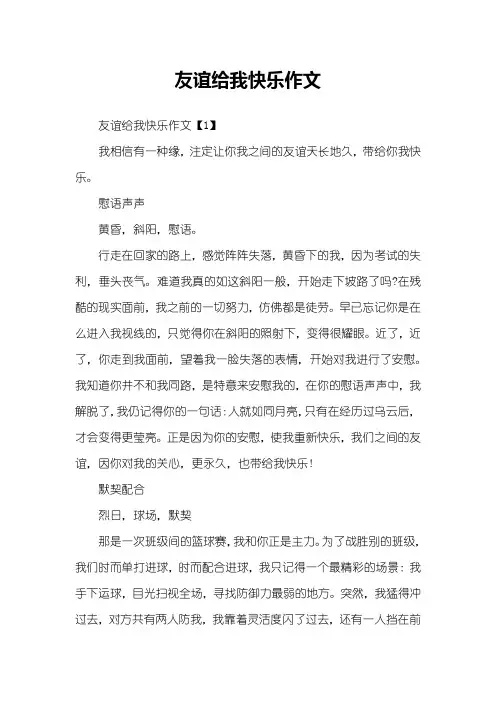 友谊给我快乐作文

友谊给我快乐作文【1】

我相信有一种缘，注定让你我之间的友谊天长地久，带给你我快乐。

慰语声声

黄昏，斜阳，慰语。

行走在回家的路上，感觉阵阵失落，黄昏下的我，因为考试的失利，垂头丧气。难道我真的如这斜阳一般，开始走下坡路了吗?在残酷的现实面前，我之前的一切努力，仿佛都是徒劳。早已忘记你是在么进入我视线的，只觉得你在斜阳的照射下，变得很耀眼。近了，近了，你走到我面前，望着我一脸失落的表情，开始对我进行了安慰。我知道你并不和我同路，是特意来安慰我的，在你的慰语声声中，我解脱了，我仍记得你的一句话：人就如同月亮，只有在经历过乌云后，才会变得更莹亮。正是因为你的安慰，使我重新快乐，我们之间的友谊，因你对我的关心，更永久，也带给我快乐！

默契配合

烈日，球场，默契

那是一次班级间的篮球赛，我和你正是主力。为了战胜别的班级，我们时而单打进球，时而配合进球，我只记得一个最精彩的场景：我手下运球，目光扫视全场，寻找防御力最弱的地方。突然，我猛得冲过去，对方共有两人防我，我靠着灵活度闪了过去，还有一人挡在前